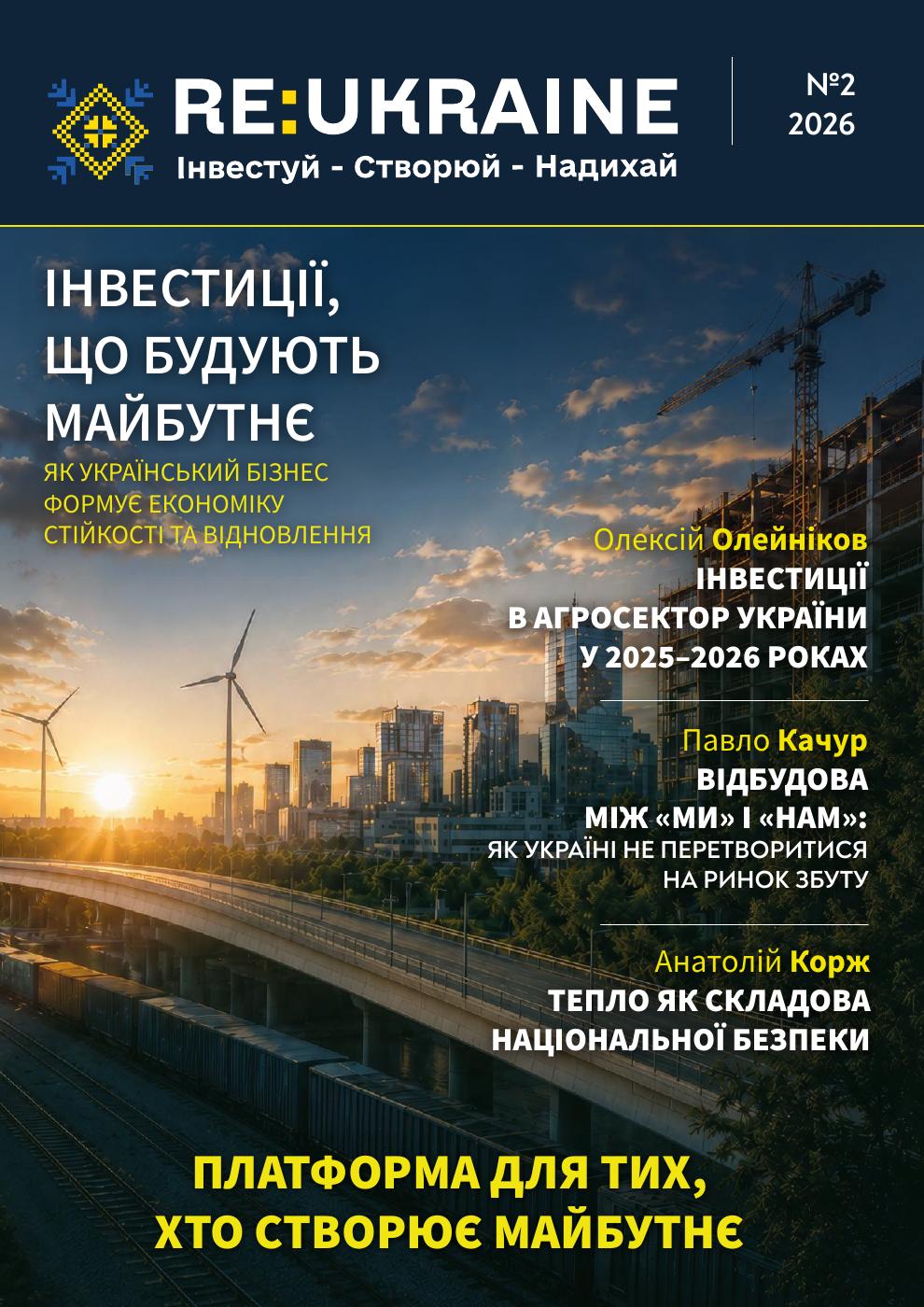 RE:UKRAINE
Інвестуй - Створюй - Надихай

№2
2026

ІНВЕСТИЦІЇ, ЩО БУДУЮТЬ МАЙБУТНЄ
ЯК УКРАЇНСЬКИЙ БІЗНЕС ФОРМУЄ ЕКОНОМІКУ СТІЙКОСТІ ТА ВІДНОВЛЕННЯ

Олексій Олейніков
ІНВЕСТИЦІЇ В АГРОСЕКТОР УКРАЇНИ У 2025–2026 РОКАХ

Павло Качур
ВІДБУДОВА МІЖ «МИ» І «НАМ»: ЯК УКРАЇНІ НЕ ПЕРЕТВОРИТИСЯ НА РИНОК ЗБУТУ

Анатолій Корж
ТЕПЛО ЯК СКЛАДОВА НАЦІОНАЛЬНОЇ БЕЗПЕКИ

ПЛАТФОРМА ДЛЯ ТИХ, ХТО СТВОРЮЄ МАЙБУТНЄ